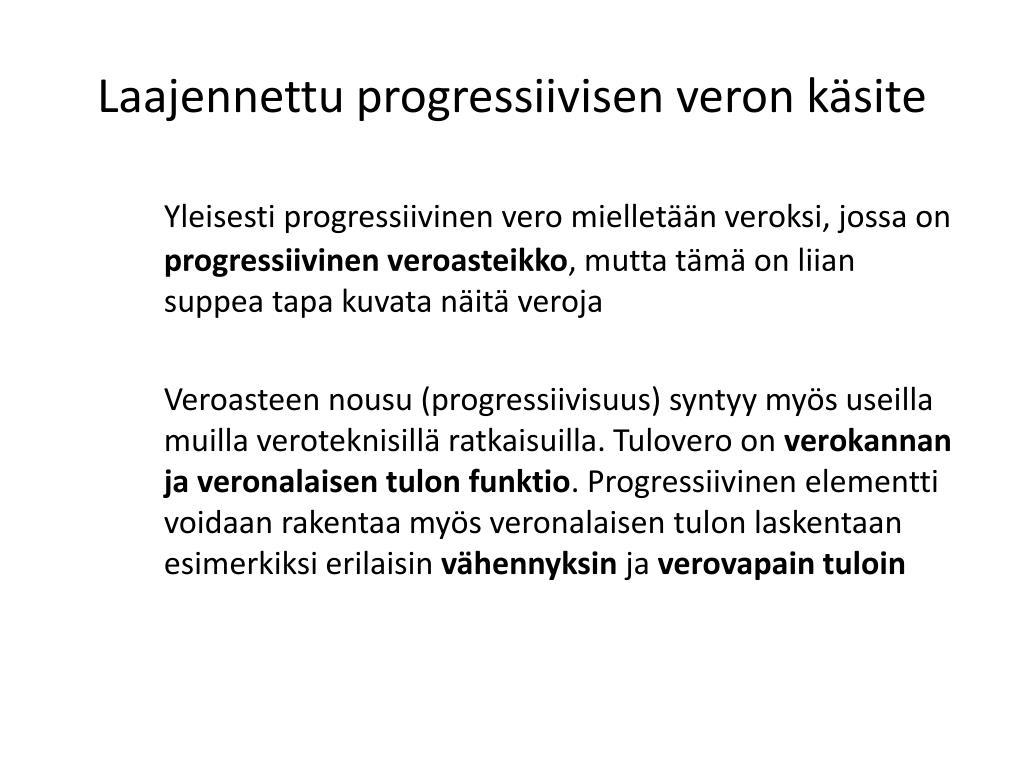 Laajennettu progressiivisen veron käsite

Yleisesti progressiivinen vero mielletään veroksi, jossa on progressiivinen veroasteikko, mutta tämä on liian suppea tapa kuvata näitä veroja

Veroasteen nousu (progressiivisuus) syntyy myös useilla muilla veroteknisillä ratkaisuilla. Tulovero on verokannan ja veronalaisen tulon funktio. Progressiivinen elementti voidaan rakentaa myös veronalaisen tulon laskentaan esimerkiksi erilaisin vähennyksin ja verovapain tuloin